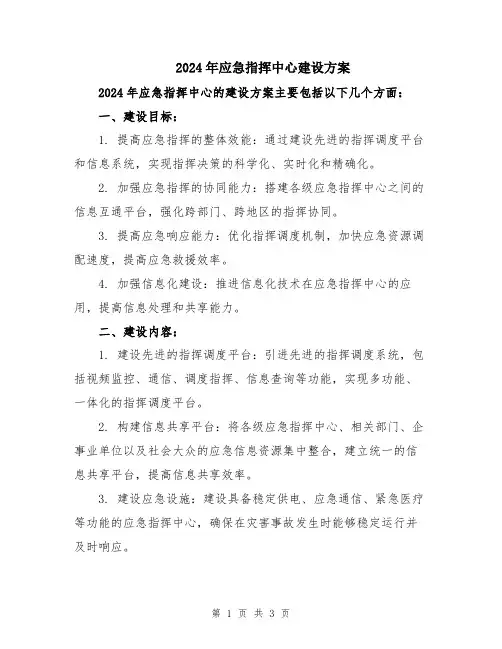 2024年应急指挥中心建设方案

2024年应急指挥中心的建设方案主要包括以下几个方面：

一、建设目标：

1. 提高应急指挥的整体效能：通过建设先进的指挥调度平台和信息系统，实现指挥决策的科学化、实时化和精确化。

2. 加强应急指挥的协同能力：搭建各级应急指挥中心之间的信息互通平台，强化跨部门、跨地区的指挥协同。

3. 提高应急响应能力：优化指挥调度机制，加快应急资源调配速度，提高应急救援效率。

4. 加强信息化建设：推进信息化技术在应急指挥中心的应用，提高信息处理和共享能力。

二、建设内容：

1. 建设先进的指挥调度平台：引进先进的指挥调度系统，包括视频监控、通信、调度指挥、信息查询等功能，实现多功能、一体化的指挥调度平台。

2. 构建信息共享平台：将各级应急指挥中心、相关部门、企事业单位以及社会大众的应急信息资源集中整合，建立统一的信息共享平台，提高信息共享效率。

3. 建设应急设施：建设具备稳定供电、应急通信、紧急医疗等功能的应急指挥中心，确保在灾害事故发生时能够稳定运行并及时响应。

第 1 页 共 3 页